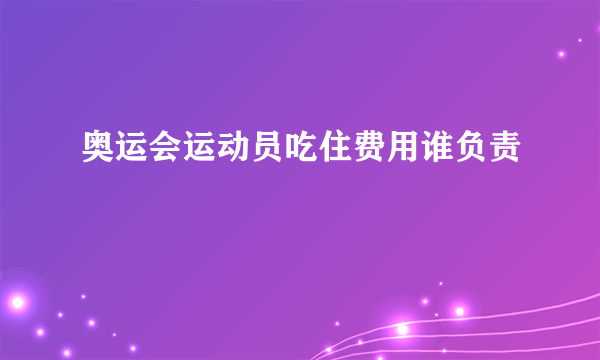 奥运会运动员吃住费用谁负责